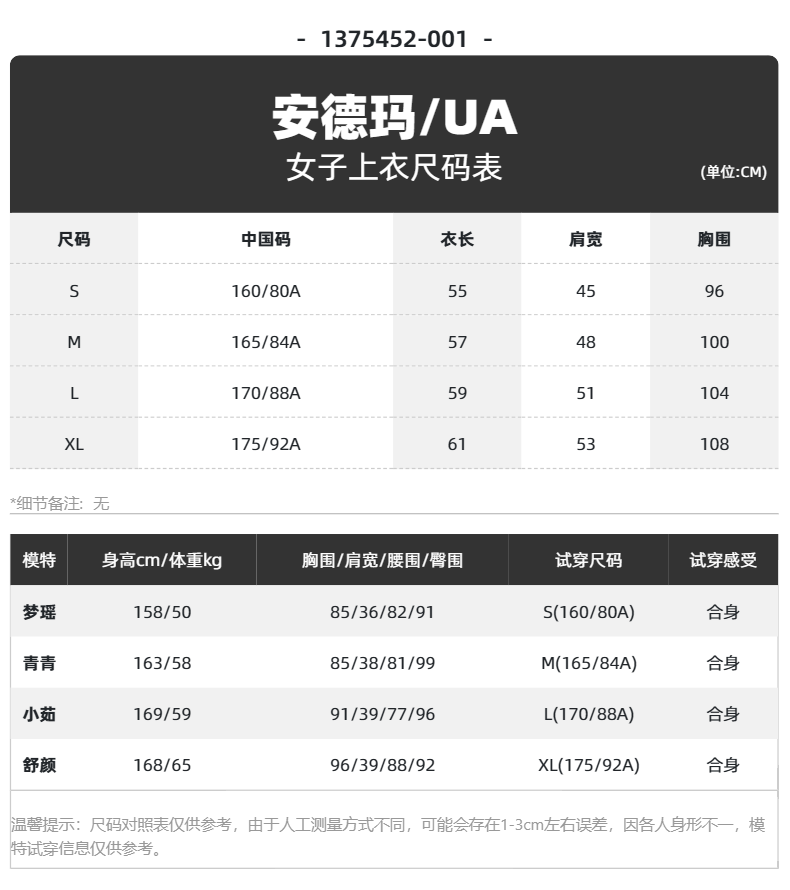 - 1375452-001 -

安德玛/UA
女子上衣尺码表
(单位:CM)

| 尺码 | 中国码 | 衣长 | 肩宽 | 胸围 |
|---|---|---|---|---|
| S | 160/80A | 55 | 45 | 96 |
| M | 165/84A | 57 | 48 | 100 |
| L | 170/88A | 59 | 51 | 104 |
| XL | 175/92A | 61 | 53 | 108 |

*细节备注：无

| 模特 | 身高cm/体重kg | 胸围/肩宽/腰围/臀围 | 试穿尺码 | 试穿感受 |
|---|---|---|---|---|
| 梦瑶 | 158/50 | 85/36/82/91 | S(160/80A) | 合身 |
| 青青 | 163/58 | 85/38/81/99 | M(165/84A) | 合身 |
| 小茹 | 169/59 | 91/39/77/96 | L(170/88A) | 合身 |
| 舒颜 | 168/65 | 96/39/88/92 | XL(175/92A) | 合身 |

温馨提示：尺码对照表仅供参考，由于人工测量方式不同，可能会存在1-3cm左右误差，因各人身形不一，模特试穿信息仅供参考。